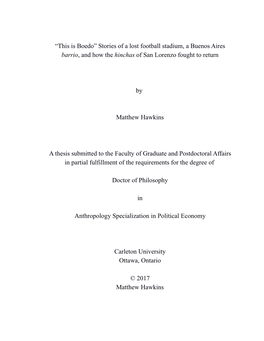 "This is Boedo" Stories of a lost football stadium, a Buenos Aires barrio, and how the hinchas of San Lorenzo fought to return

by

Matthew Hawkins

A thesis submitted to the Faculty of Graduate and Postdoctoral Affairs in partial fulfillment of the requirements for the degree of

Doctor of Philosophy

in

Anthropology Specialization in Political Economy

Carleton University
Ottawa, Ontario

© 2017
Matthew Hawkins